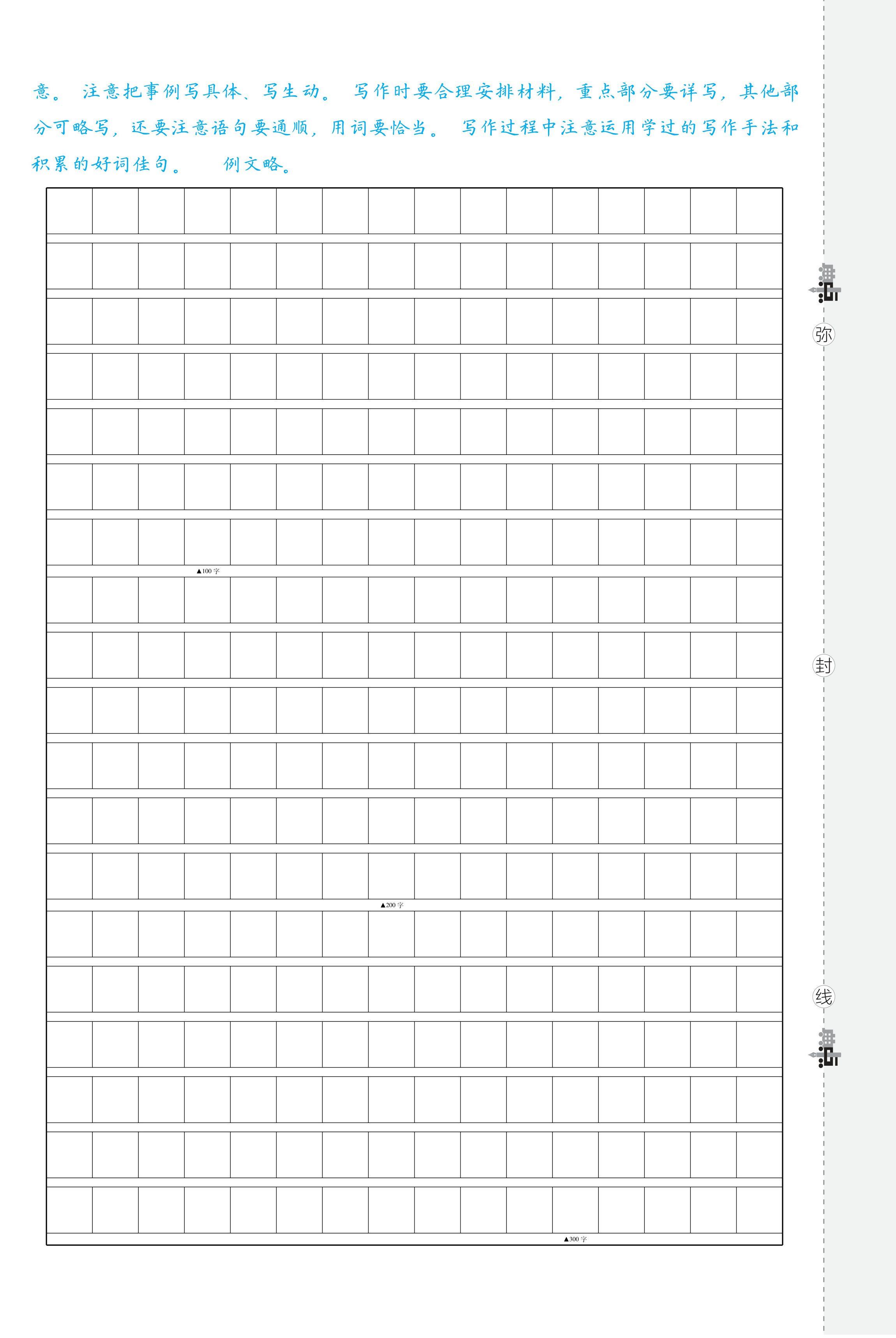 意。注意把事例写具体、写生动。写作时要合理安排材料，重点部分要详写，其他部分可略写，还要注意语句要通顺，用词要恰当。写作过程中注意运用学过的写作手法和积累的好词佳句。 例文略。

▲100字

▲200字

▲300字

弥

封

线